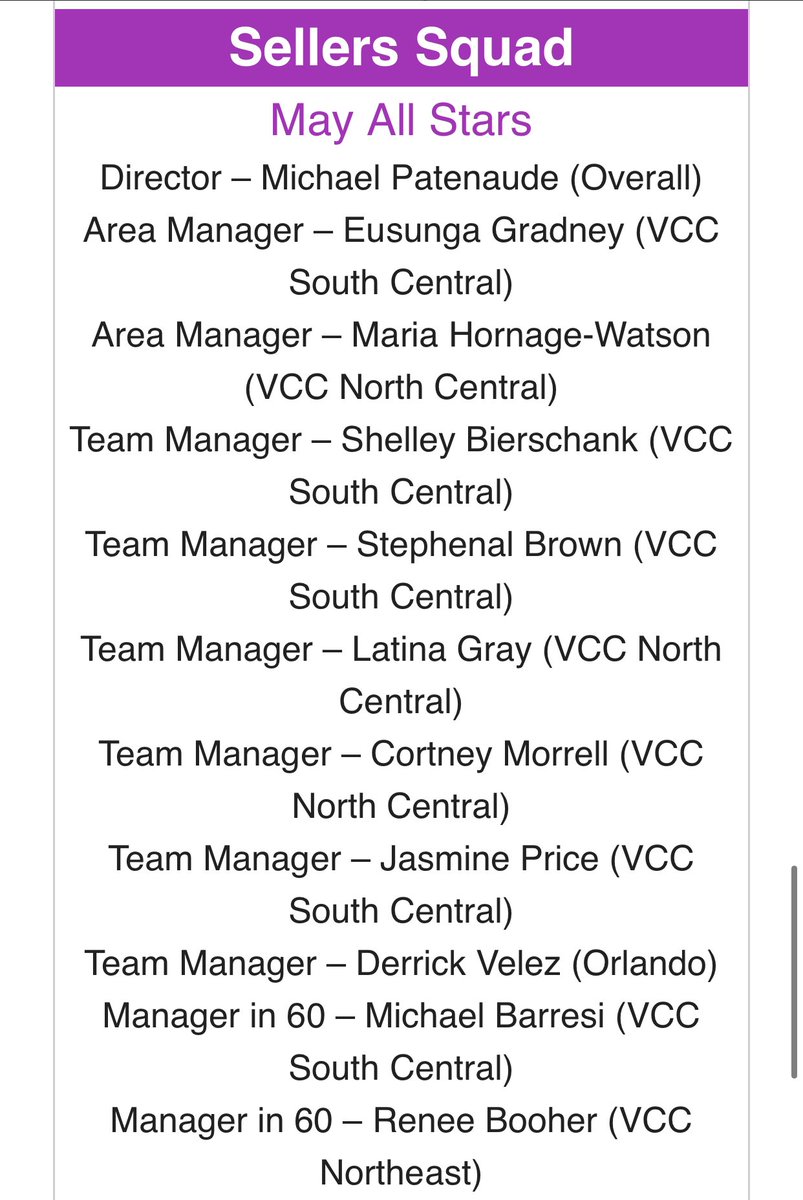 Sellers Squad

May All Stars

Director – Michael Patenaude (Overall)
Area Manager – Eusunga Gradney (VCC South Central)
Area Manager – Maria Hornage-Watson (VCC North Central)
Team Manager – Shelley Bierschank (VCC South Central)
Team Manager – Stephenal Brown (VCC South Central)
Team Manager – Latina Gray (VCC North Central)
Team Manager – Cortney Morrell (VCC North Central)
Team Manager – Jasmine Price (VCC South Central)
Team Manager – Derrick Velez (Orlando)
Manager in 60 – Michael Barresi (VCC South Central)
Manager in 60 – Renee Booher (VCC Northeast)